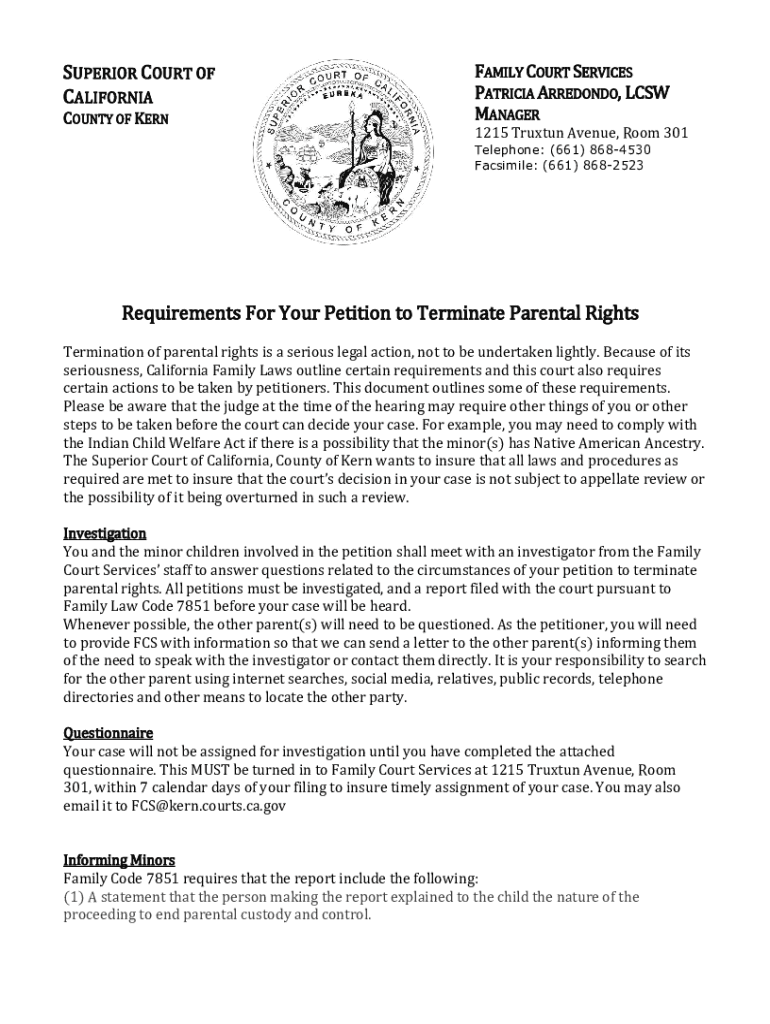 SUPERIOR COURT OF CALIFORNIA
COUNTY OF KERN

SUPERIOR COURT OF CALIFORNIA
EUREKA
COUNTY OF KERN

FAMILY COURT SERVICES
PATRICIA ARREDONDO, LCSW
MANAGER
1215 Truxtun Avenue, Room 301
Telephone: (661) 868-4530
Facsimile: (661) 868-2523

Requirements For Your Petition to Terminate Parental Rights

Termination of parental rights is a serious legal action, not to be undertaken lightly. Because of its seriousness, California Family Laws outline certain requirements and this court also requires certain actions to be taken by petitioners. This document outlines some of these requirements. Please be aware that the judge at the time of the hearing may require other things of you or other steps to be taken before the court can decide your case. For example, you may need to comply with the Indian Child Welfare Act if there is a possibility that the minor(s) has Native American Ancestry. The Superior Court of California, County of Kern wants to insure that all laws and procedures as required are met to insure that the court's decision in your case is not subject to appellate review or the possibility of it being overturned in such a review.

Investigation
You and the minor children involved in the petition shall meet with an investigator from the Family Court Services' staff to answer questions related to the circumstances of your petition to terminate parental rights. All petitions must be investigated, and a report filed with the court pursuant to Family Law Code 7851 before your case will be heard.
Whenever possible, the other parent(s) will need to be questioned. As the petitioner, you will need to provide FCS with information so that we can send a letter to the other parent(s) informing them of the need to speak with the investigator or contact them directly. It is your responsibility to search for the other parent using internet searches, social media, relatives, public records, telephone directories and other means to locate the other party.

Questionnaire
Your case will not be assigned for investigation until you have completed the attached questionnaire. This MUST be turned in to Family Court Services at 1215 Truxtun Avenue, Room 301, within 7 calendar days of your filing to insure timely assignment of your case. You may also email it to FCS@kern.courts.ca.gov

Informing Minors
Family Code 7851 requires that the report include the following:
(1) A statement that the person making the report explained to the child the nature of the proceeding to end parental custody and control.